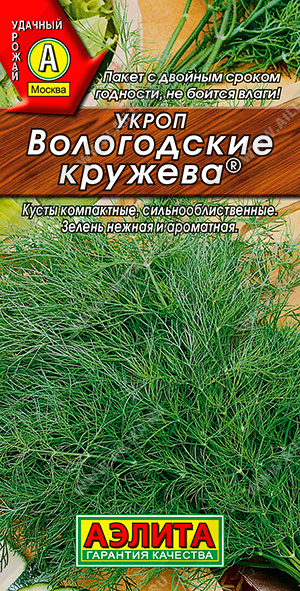 УДАЧНЫЙ УРОЖАЙ
А
Москва

Пакет с двойным сроком годности, не боится влаги!

УКРОП
Вологодские кружева®

Кусты компактные, сильнооблиственные. Зелень нежная и ароматная.

АЭЛИТА
ГАРАНТИЯ КАЧЕСТВА